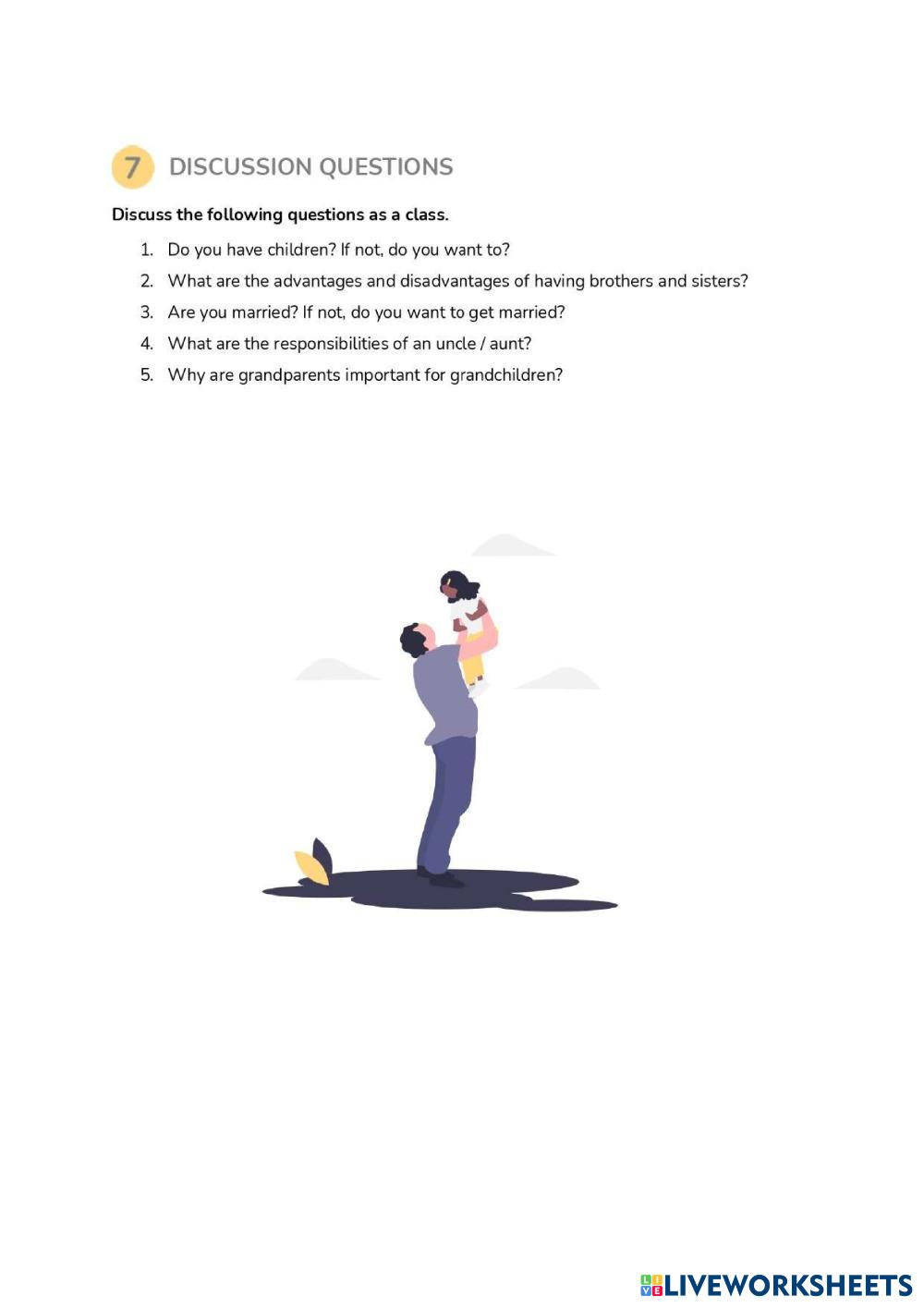 7 DISCUSSION QUESTIONS

Discuss the following questions as a class.

1. Do you have children? If not, do you want to?
2. What are the advantages and disadvantages of having brothers and sisters?
3. Are you married? If not, do you want to get married?
4. What are the responsibilities of an uncle / aunt?
5. Why are grandparents important for grandchildren?

LIVEWORKSHEETS